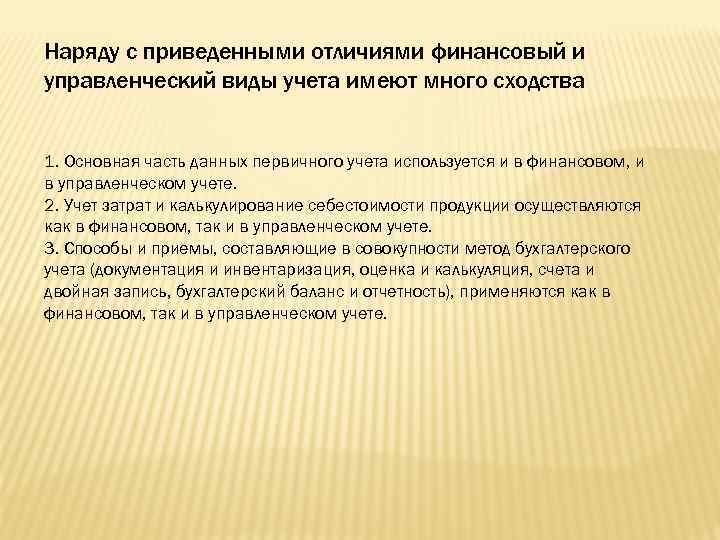 Наряду с приведенными отличиями финансовый и управленческий виды учета имеют много сходства

1. Основная часть данных первичного учета используется и в финансовом, и в управленческом учете.
2. Учет затрат и калькулирование себестоимости продукции осуществляются как в финансовом, так и в управленческом учете.
3. Способы и приемы, составляющие в совокупности метод бухгалтерского учета (документация и инвентаризация, оценка и калькуляция, счета и двойная запись, бухгалтерский баланс и отчетность), применяются как в финансовом, так и в управленческом учете.